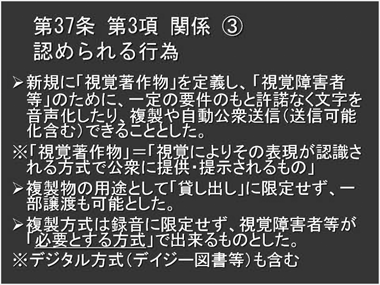 第37条 第3項 関係 ③
認められる行為

➢新規に「視覚著作物」を定義し、「視覚障害者等」のために、一定の要件のもと許諾なく文字を音声化したり、複製や自動公衆送信(送信可能化含む)できることとした。

※「視覚著作物」＝「視覚によりその表現が認識される方式で公衆に提供・提示されるもの」

➢複製物の用途として「貸し出し」に限定せず、一部譲渡も可能とした。

➢複製方式は録音に限定せず、視覚障害者等が「必要とする方式」で出来るものとした。

※デジタル方式(デイジー図書等)も含む